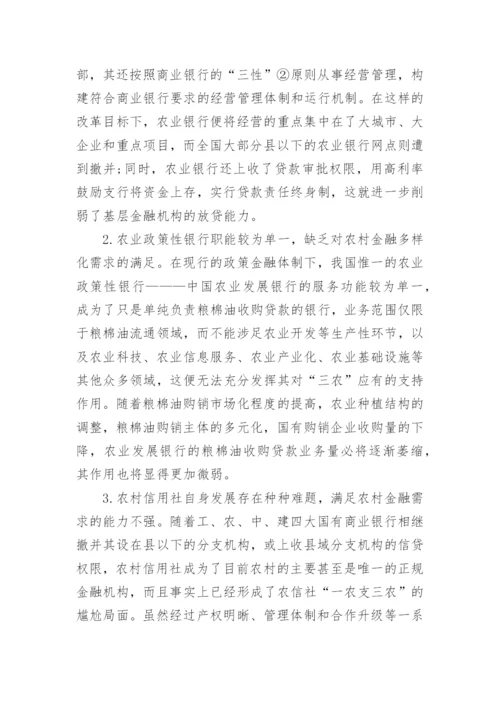 部，其还按照商业银行的“三性”②原则从事经营管理，构建符合商业银行要求的经营管理体制和运行机制。在这样的改革目标下，农业银行便将经营的重点集中在了大城市、大企业和重点项目，而全国大部分县以下的农业银行网点则遭到撤并;同时，农业银行还上收了贷款审批权限，用高利率鼓励支行将资金上存，实行贷款责任终身制，这就进一步削弱了基层金融机构的放贷能力。

2.农业政策性银行职能较为单一，缺乏对农村金融多样化需求的满足。在现行的政策金融体制下，我国惟一的农业政策性银行———中国农业发展银行的服务功能较为单一，成为了只是单纯负责粮棉油收购贷款的银行，业务范围仅限于粮棉油流通领域，而不能涉足农业开发等生产性环节，以及农业科技、农业信息服务、农业产业化、农业基础设施等其他众多领域，这便无法充分发挥其对“三农”应有的支持作用。随着粮棉油购销市场化程度的提高，农业种植结构的调整，粮棉油购销主体的多元化，国有购销企业收购量的下降，农业发展银行的粮棉油收购贷款业务量必将逐渐萎缩，其作用也将显得更加微弱。

3.农村信用社自身发展存在种种难题，满足农村金融需求的能力不强。随着工、农、中、建四大国有商业银行相继撤并其设在县以下的分支机构，或上收县域分支机构的信贷权限，农村信用社成为了目前农村的主要甚至是唯一的正规金融机构，而且事实上已经形成了农信社“一农支三农”的尴尬局面。虽然经过产权明晰、管理体制和合作升级等一系